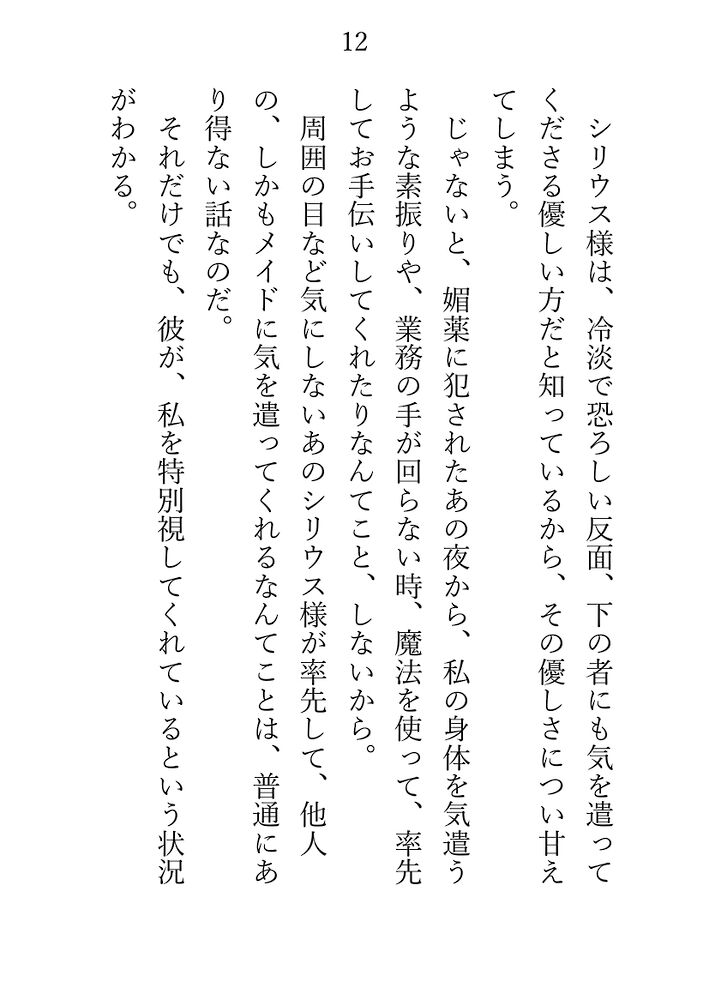 12

シリウス様は、冷淡で恐ろしい反面、下の者にも気を遣ってくださる優しい方だと知っているから、その優しさについ甘えてしまう。

じゃないと、媚薬に犯されたあの夜から、私の身体を気遣うような素振りや、業務の手が回らない時、魔法を使って、率先してお手伝いしてくれたりなんてこと、しないから。

周囲の目など気にしないあのシリウス様が率先して、他人の、しかもメイドに気を遣ってくれるなんてことは、普通にあり得ない話なのだ。

それだけでも、彼が、私を特別視してくれているという状況がわかる。